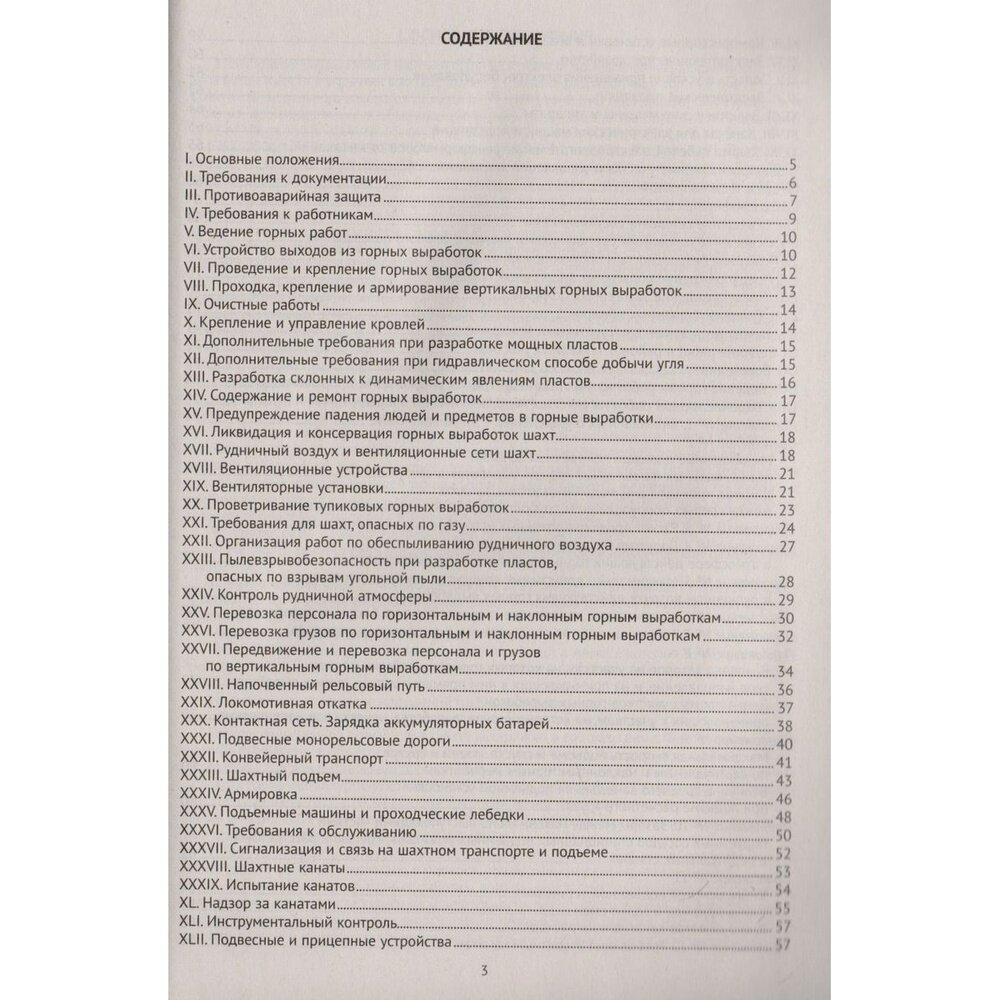 СОДЕРЖАНИЕ

I. Основные положения 5
II. Требования к документации 6
III. Противоаварийная защита 7
IV. Требования к работникам 9
V. Ведение горных работ 10
VI. Устройство выходов из горных выработок 10
VII. Проведение и крепление горных выработок 12
VIII. Проходка, крепление и армирование вертикальных горных выработок 13
IX. Очистные работы 14
X. Крепление и управление кровлей 14
XI. Дополнительные требования при разработке мощных пластов 15
XII. Дополнительные требования при гидравлическом способе добычи угля 15
XIII. Разработка склонных к динамическим явлениям пластов 16
XIV. Содержание и ремонт горных выработок 17
XV. Предупреждение падения людей и предметов в горные выработки 17
XVI. Ликвидация и консервация горных выработок шахт 18
XVII. Рудничный воздух и вентиляционные сети шахт 18
XVIII. Вентиляционные устройства 21
XIX. Вентиляторные установки 21
XX. Проветривание тупиковых горных выработок 23
XXI. Требования для шахт, опасных по газу 24
XXII. Организация работ по обеспыливанию рудничного воздуха 27
XXIII. Пылевзрывобезопасность при разработке пластов, опасных по взрывам угольной пыли 28
XXIV. Контроль рудничной атмосферы 29
XXV. Перевозка персонала по горизонтальным и наклонным горным выработкам 30
XXVI. Перевозка грузов по горизонтальным и наклонным горным выработкам 32
XXVII. Передвижение и перевозка персонала и грузов по вертикальным горным выработкам 34
XXVIII. Напочвенный рельсовый путь 36
XXIX. Локомотивная откатка 37
XXX. Контактная сеть. Зарядка аккумуляторных батарей 38
XXXI. Подвесные монорельсовые дороги 40
XXXII. Конвейерный транспорт 41
XXXIII. Шахтный подъем 43
XXXIV. Армировка 46
XXXV. Подъемные машины и проходческие лебедки 48
XXXVI. Требования к обслуживанию 50
XXXVII. Сигнализация и связь на шахтном транспорте и подъеме 52
XXXVIII. Шахтные канаты 53
XXXIX. Испытание канатов 54
XL. Надзор за канатами 55
XLI. Инструментальный контроль 57
XLII. Подвесные и прицепные устройства 57

3